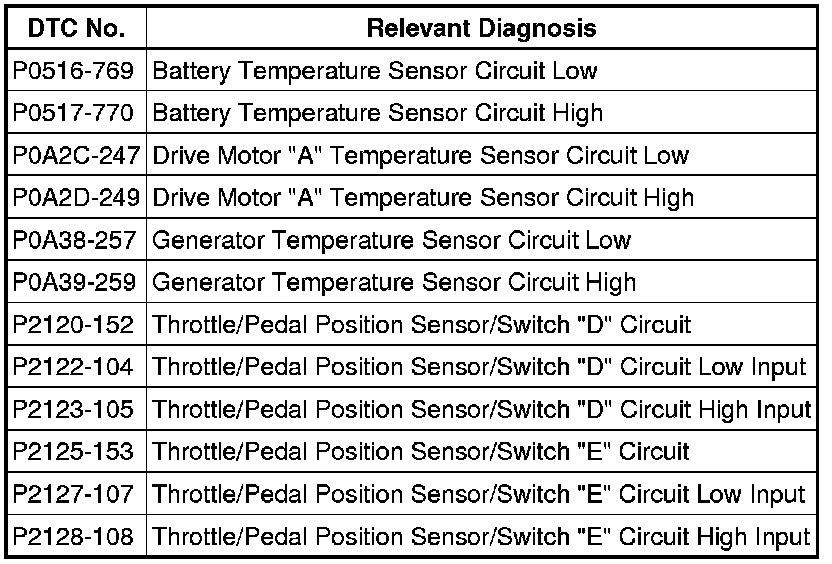 | DTC No. | Relevant Diagnosis |
|---|---|
| P0516-769 | Battery Temperature Sensor Circuit Low |
| P0517-770 | Battery Temperature Sensor Circuit High |
| P0A2C-247 | Drive Motor "A" Temperature Sensor Circuit Low |
| P0A2D-249 | Drive Motor "A" Temperature Sensor Circuit High |
| P0A38-257 | Generator Temperature Sensor Circuit Low |
| P0A39-259 | Generator Temperature Sensor Circuit High |
| P2120-152 | Throttle/Pedal Position Sensor/Switch "D" Circuit |
| P2122-104 | Throttle/Pedal Position Sensor/Switch "D" Circuit Low Input |
| P2123-105 | Throttle/Pedal Position Sensor/Switch "D" Circuit High Input |
| P2125-153 | Throttle/Pedal Position Sensor/Switch "E" Circuit |
| P2127-107 | Throttle/Pedal Position Sensor/Switch "E" Circuit Low Input |
| P2128-108 | Throttle/Pedal Position Sensor/Switch "E" Circuit High Input |